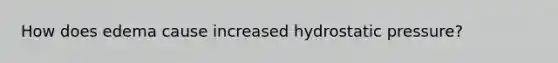 How does edema cause increased hydrostatic pressure?